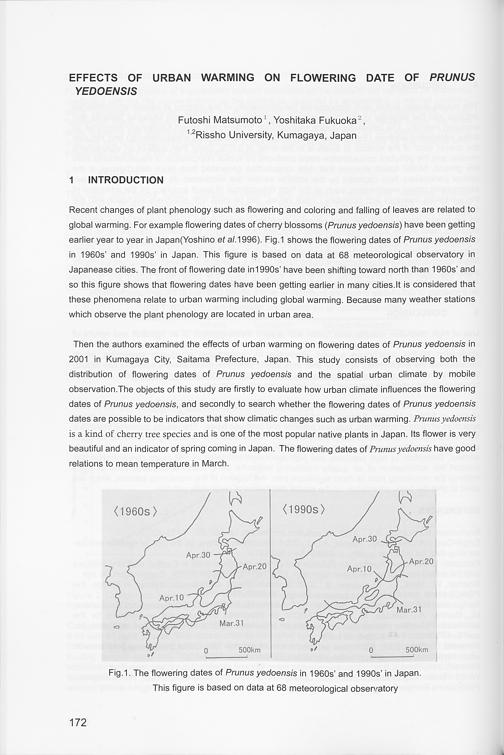 EFFECTS OF URBAN WARMING ON FLOWERING DATE OF PRUNUS YEDOENSIS

Futoshi Matsumoto$^{1}$, Yoshitaka Fukuoka$^{2}$,
$^{1,2}$Rissho University, Kumagaya, Japan

1 INTRODUCTION

Recent changes of plant phenology such as flowering and coloring and falling of leaves are related to global warming. For example flowering dates of cherry blossoms (Prunus yedoensis) have been getting earlier year to year in Japan(Yoshino et al.1996). Fig.1 shows the flowering dates of Prunus yedoensis in 1960s' and 1990s' in Japan. This figure is based on data at 68 meteorological observatory in Japanease cities. The front of flowering date in1990s' have been shifting toward north than 1960s' and so this figure shows that flowering dates have been getting earlier in many cities.It is considered that these phenomena relate to urban warming including global warming. Because many weather stations which observe the plant phenology are located in urban area.

Then the authors examined the effects of urban warming on flowering dates of Prunus yedoensis in 2001 in Kumagaya City, Saitama Prefecture, Japan. This study consists of observing both the distribution of flowering dates of Prunus yedoensis and the spatial urban climate by mobile observation.The objects of this study are firstly to evaluate how urban climate influences the flowering dates of Prunus yedoensis, and secondly to search whether the flowering dates of Prunus yedoensis dates are possible to be indicators that show climatic changes such as urban warming. Prunus yedoensis is a kind of cherry tree species and is one of the most popular native plants in Japan. Its flower is very beautiful and an indicator of spring coming in Japan. The flowering dates of Prunus yedoensis have good relations to mean temperature in March.

〈1960s〉
Apr.30
Apr.20
Apr.10
Mar.31
0 500km

〈1990s〉
Apr.30
Apr.20
Apr.10
Mar.31
0 500km

Fig.1. The flowering dates of Prunus yedoensis in 1960s' and 1990s' in Japan.
This figure is based on data at 68 meteorological observatory

172